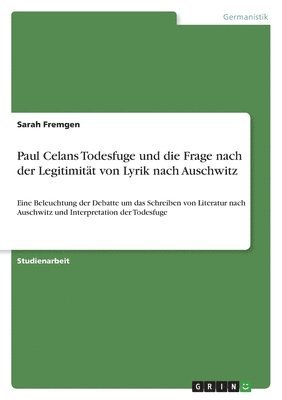 Germanistik

Sarah Fremgen

Paul Celans Todesfuge und die Frage nach der Legitimität von Lyrik nach Auschwitz

Eine Beleuchtung der Debatte um das Schreiben von Literatur nach Auschwitz und Interpretation der Todesfuge

Studienarbeit

GRIN